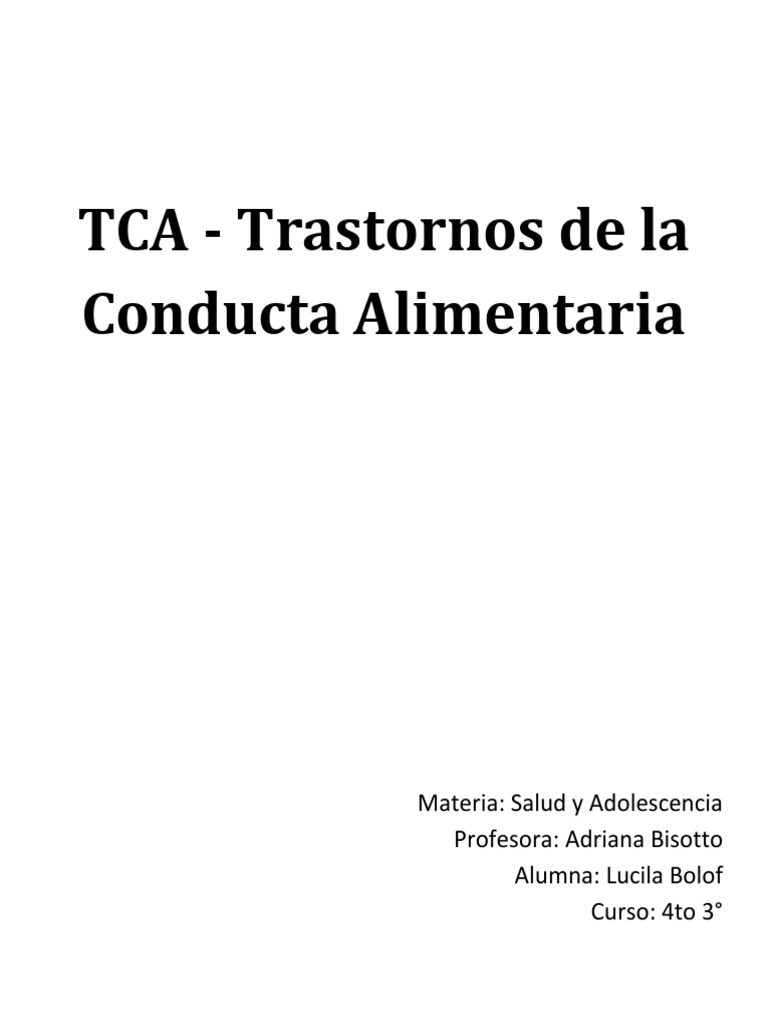 TCA - Trastornos de la Conducta Alimentaria

Materia: Salud y Adolescencia
Profesora: Adriana Bisotto
Alumna: Lucila Bolof
Curso: 4to 3°